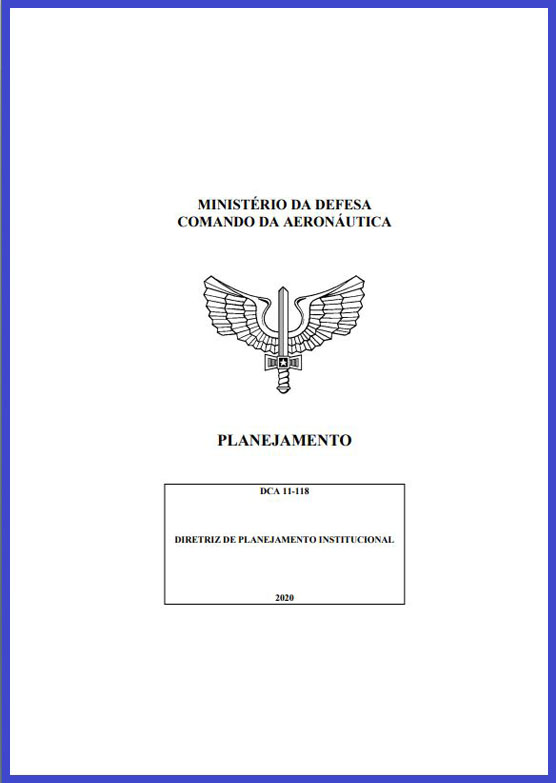 MINISTÉRIO DA DEFESA
COMANDO DA AERONÁUTICA

PLANEJAMENTO

DCA 11-118

DIRETRIZ DE PLANEJAMENTO INSTITUCIONAL

2020